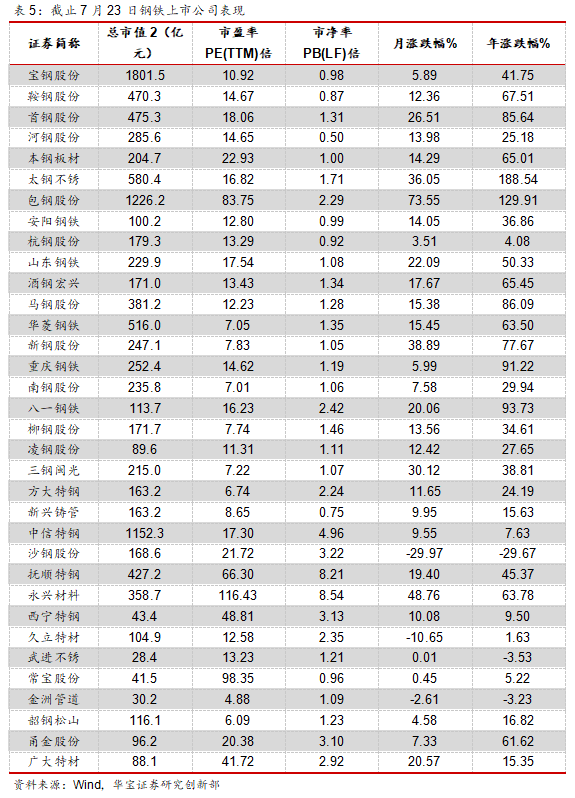 表 5：截止 7 月 23 日钢铁上市公司表现

| 证券简称 | 总市值 2（亿元） | 市盈率 PE(TTM)倍 | 市净率 PB(LF)倍 | 月涨跌幅% | 年涨跌幅% |
|---|---|---|---|---|---|
| 宝钢股份 | 1801.5 | 10.92 | 0.98 | 5.89 | 41.75 |
| 鞍钢股份 | 470.3 | 14.67 | 0.87 | 12.36 | 67.51 |
| 首钢股份 | 475.3 | 18.06 | 1.31 | 26.51 | 85.64 |
| 河钢股份 | 285.6 | 14.65 | 0.50 | 13.98 | 25.18 |
| 本钢板材 | 204.7 | 22.93 | 1.00 | 14.29 | 65.01 |
| 太钢不锈 | 580.4 | 16.82 | 1.71 | 36.05 | 188.54 |
| 包钢股份 | 1226.2 | 83.75 | 2.29 | 73.55 | 129.91 |
| 安阳钢铁 | 100.2 | 12.80 | 0.99 | 14.05 | 36.86 |
| 杭钢股份 | 179.3 | 13.29 | 0.92 | 3.51 | 4.08 |
| 山东钢铁 | 229.9 | 17.54 | 1.08 | 22.09 | 50.33 |
| 酒钢宏兴 | 171.0 | 13.43 | 1.34 | 17.67 | 65.45 |
| 马钢股份 | 381.2 | 12.23 | 1.28 | 15.38 | 86.09 |
| 华菱钢铁 | 516.0 | 7.05 | 1.35 | 15.45 | 63.50 |
| 新钢股份 | 247.1 | 7.83 | 1.05 | 38.89 | 77.67 |
| 重庆钢铁 | 252.4 | 14.62 | 1.19 | 5.99 | 91.22 |
| 南钢股份 | 235.8 | 7.01 | 1.06 | 7.58 | 29.94 |
| 八一钢铁 | 113.7 | 16.23 | 2.42 | 20.06 | 93.73 |
| 柳钢股份 | 171.7 | 7.74 | 1.46 | 13.56 | 34.61 |
| 凌钢股份 | 89.6 | 11.31 | 1.11 | 12.42 | 27.65 |
| 三钢闽光 | 215.0 | 7.22 | 1.07 | 30.12 | 38.81 |
| 方大特钢 | 163.2 | 6.74 | 2.24 | 11.65 | 24.19 |
| 新兴铸管 | 163.2 | 8.65 | 0.75 | 9.95 | 15.63 |
| 中信特钢 | 1152.3 | 17.30 | 4.96 | 9.55 | 7.63 |
| 沙钢股份 | 168.6 | 21.72 | 3.22 | -29.97 | -29.67 |
| 抚顺特钢 | 427.2 | 66.30 | 8.21 | 19.40 | 45.37 |
| 永兴材料 | 358.7 | 116.43 | 8.54 | 48.76 | 63.78 |
| 西宁特钢 | 43.4 | 48.81 | 3.13 | 10.08 | 9.50 |
| 久立特材 | 104.9 | 12.58 | 2.35 | -10.65 | 1.63 |
| 武进不锈 | 28.4 | 13.23 | 1.21 | 0.01 | -3.53 |
| 常宝股份 | 41.5 | 98.35 | 0.96 | 0.45 | 5.22 |
| 金洲管道 | 30.2 | 4.88 | 1.09 | -2.61 | -3.23 |
| 韶钢松山 | 116.1 | 6.09 | 1.23 | 4.58 | 16.82 |
| 甬金股份 | 96.2 | 20.38 | 3.10 | 7.33 | 61.62 |
| 广大特材 | 88.1 | 41.72 | 2.92 | 20.57 | 15.35 |

资料来源：Wind，华宝证券研究创新部